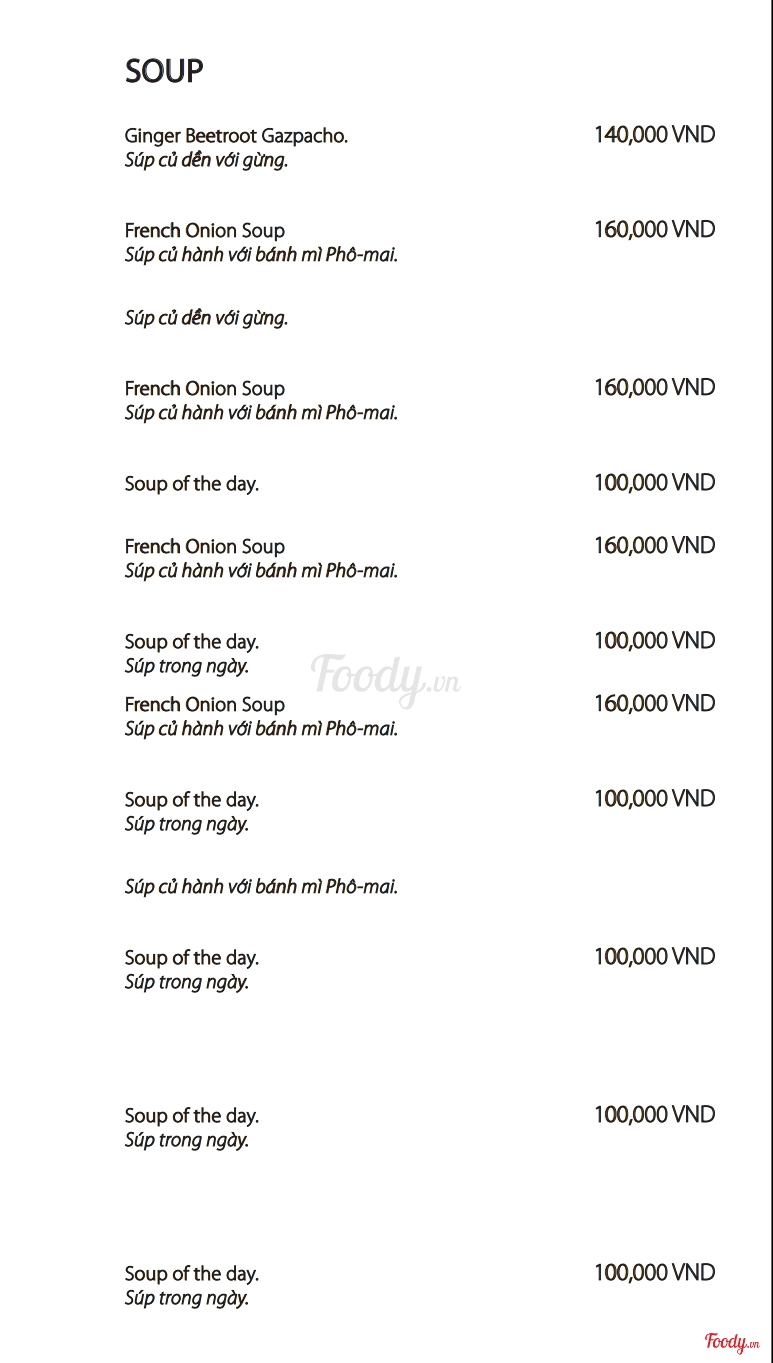 SOUP

Ginger Beetroot Gazpacho. 140,000 VND
Súp củ dền với gừng.

French Onion Soup 160,000 VND
Súp củ hành với bánh mì Phô-mai.

Súp củ dền với gừng.

French Onion Soup 160,000 VND
Súp củ hành với bánh mì Phô-mai.

Soup of the day. 100,000 VND

French Onion Soup 160,000 VND
Súp củ hành với bánh mì Phô-mai.

Soup of the day. 100,000 VND
Súp trong ngày.

Foody.vn

French Onion Soup 160,000 VND
Súp củ hành với bánh mì Phô-mai.

Soup of the day. 100,000 VND
Súp trong ngày.

Súp củ hành với bánh mì Phô-mai.

Soup of the day. 100,000 VND
Súp trong ngày.

Soup of the day. 100,000 VND
Súp trong ngày.

Soup of the day. 100,000 VND
Súp trong ngày.

Foody.vn